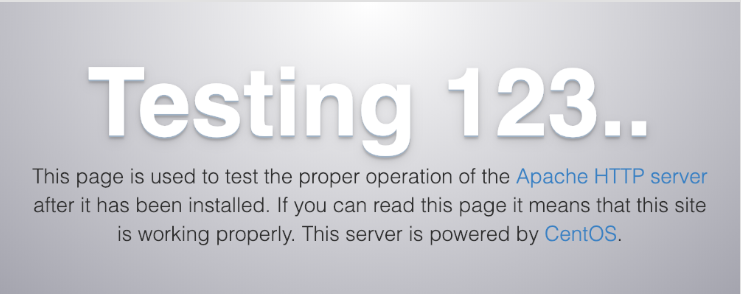 Testing 123..

This page is used to test the proper operation of the Apache HTTP server after it has been installed. If you can read this page it means that this site is working properly. This server is powered by CentOS.